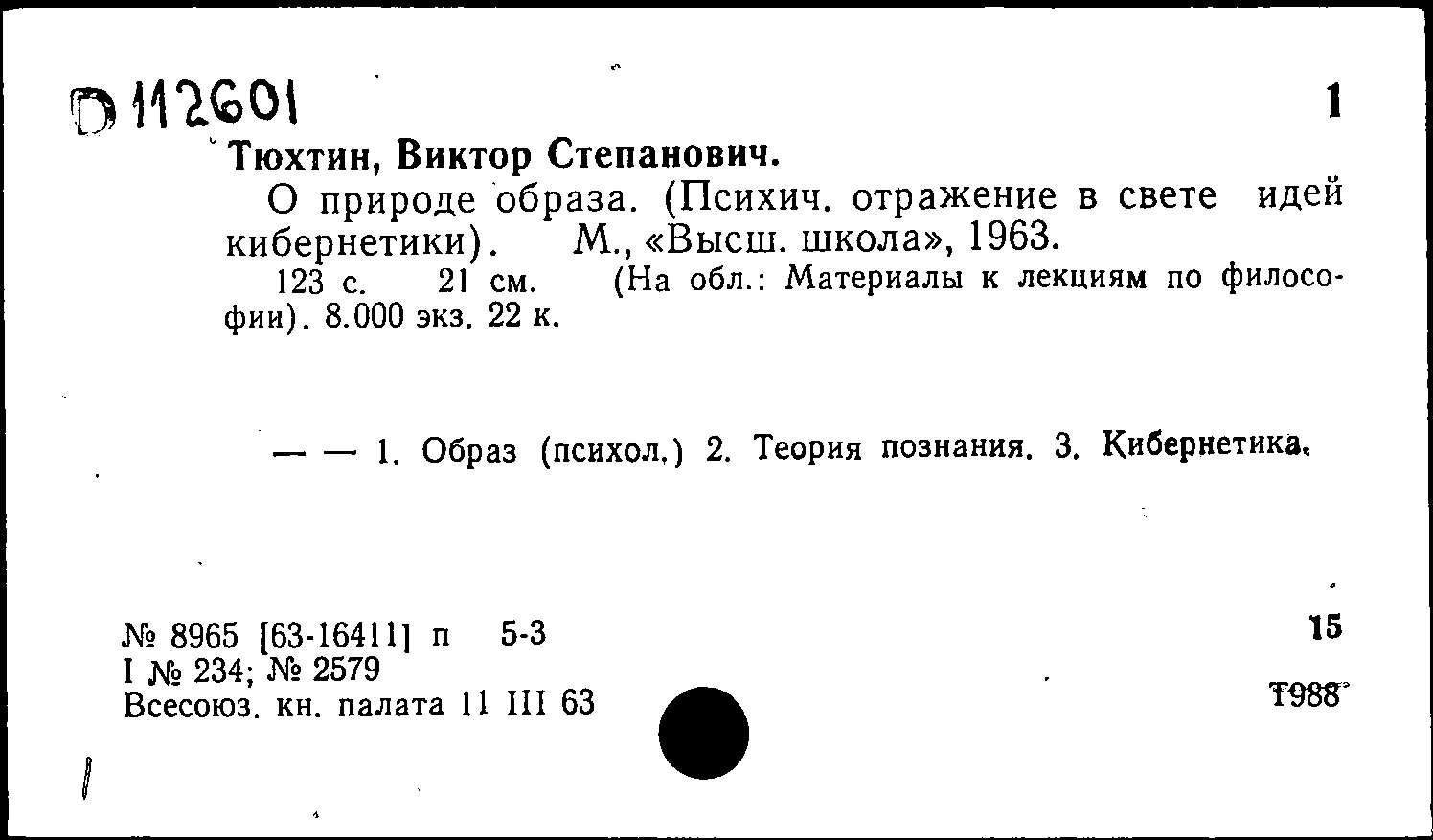 D 112601

1

Тюхтин, Виктор Степанович.

О природе образа. (Психич. отражение в свете идей кибернетики). М., «Высш. школа», 1963.

123 с. 21 см. (На обл.: Материалы к лекциям по философии). 8.000 экз. 22 к.

— — 1. Образ (психол.) 2. Теория познания. 3. Кибернетика.

№ 8965 [63-16411] п 5-3
I № 234; № 2579
Всесоюз. кн. палата 11 III 63

15

Т988